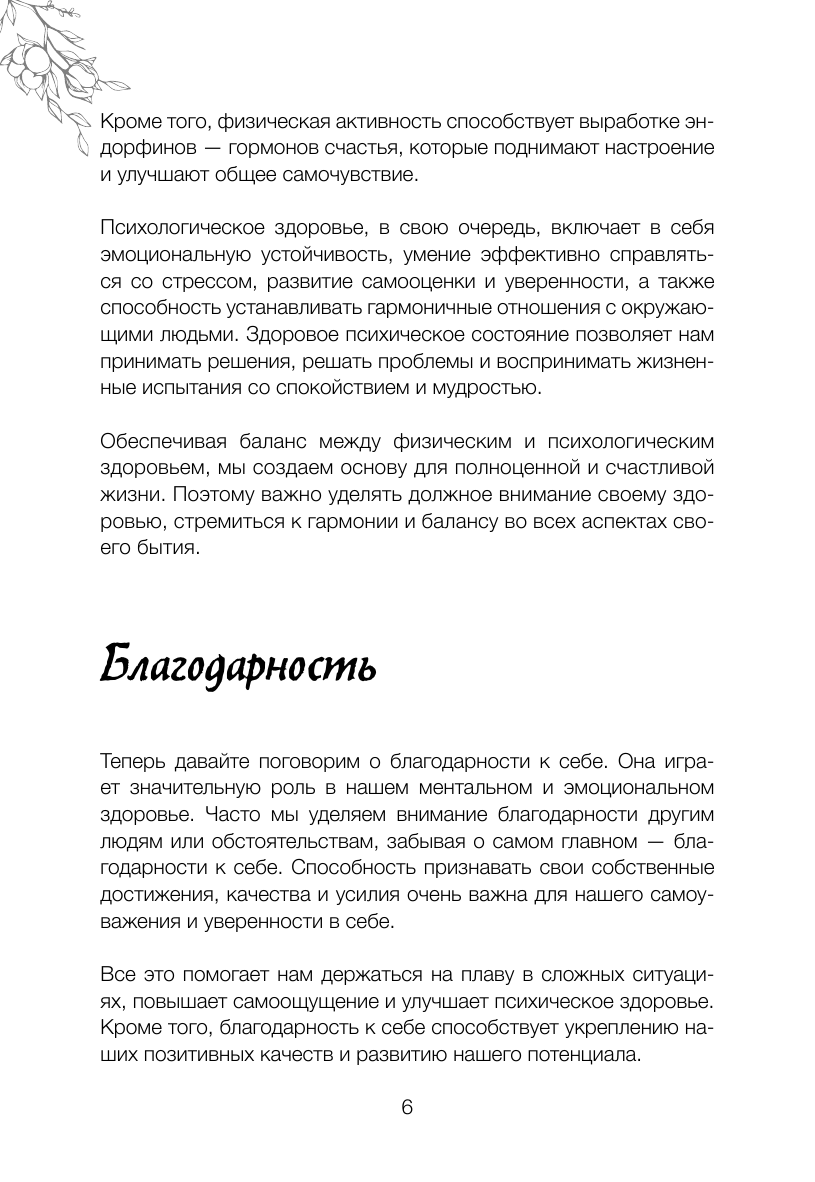 Кроме того, физическая активность способствует выработке эндорфинов — гормонов счастья, которые поднимают настроение и улучшают общее самочувствие.

Психологическое здоровье, в свою очередь, включает в себя эмоциональную устойчивость, умение эффективно справляться со стрессом, развитие самооценки и уверенности, а также способность устанавливать гармоничные отношения с окружающими людьми. Здоровое психическое состояние позволяет нам принимать решения, решать проблемы и воспринимать жизненные испытания со спокойствием и мудростью.

Обеспечивая баланс между физическим и психологическим здоровьем, мы создаем основу для полноценной и счастливой жизни. Поэтому важно уделять должное внимание своему здоровью, стремиться к гармонии и балансу во всех аспектах своего бытия.

Благодарность

Теперь давайте поговорим о благодарности к себе. Она играет значительную роль в нашем ментальном и эмоциональном здоровье. Часто мы уделяем внимание благодарности другим людям или обстоятельствам, забывая о самом главном — благодарности к себе. Способность признавать свои собственные достижения, качества и усилия очень важна для нашего самоуважения и уверенности в себе.

Все это помогает нам держаться на плаву в сложных ситуациях, повышает самоощущение и улучшает психическое здоровье. Кроме того, благодарность к себе способствует укреплению наших позитивных качеств и развитию нашего потенциала.

6